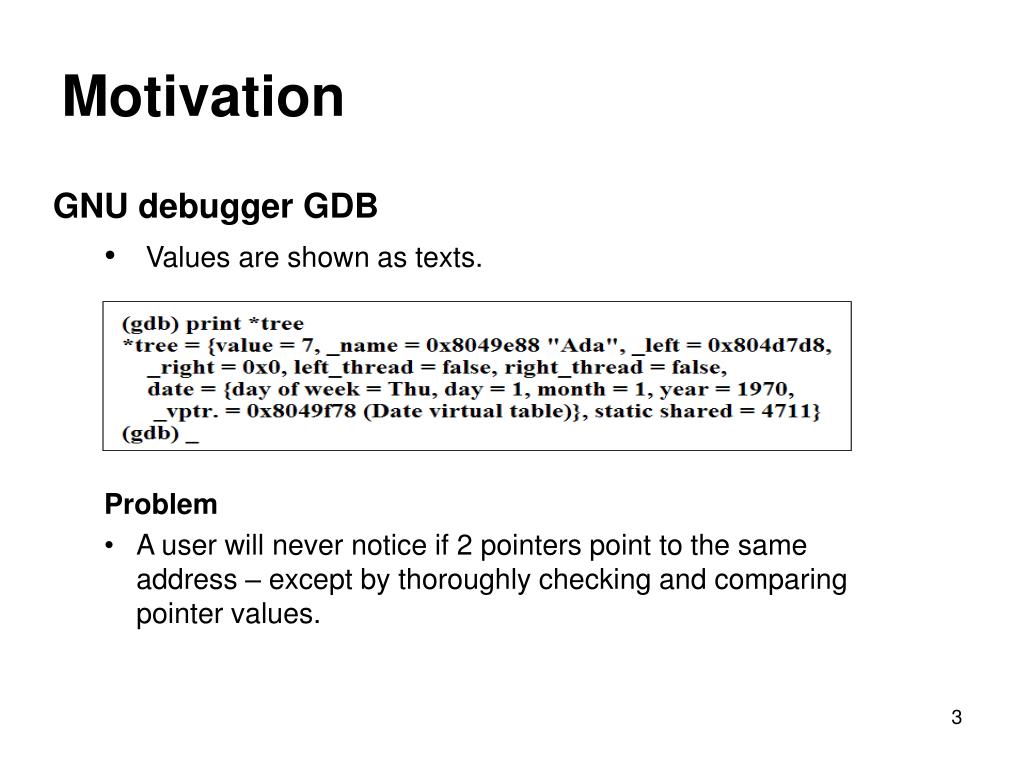 Motivation

GNU debugger GDB

• Values are shown as texts.

(gdb) print *tree
*tree = {value = 7, _name = 0x8049e88 "Ada", _left = 0x804d7d8,
_right = 0x0, left_thread = false, right_thread = false,
date = {day of week = Thu, day = 1, month = 1, year = 1970,
_vptr. = 0x8049f78 (Date virtual table)}, static shared = 4711}
(gdb) _

Problem

• A user will never notice if 2 pointers point to the same address – except by thoroughly checking and comparing pointer values.

3